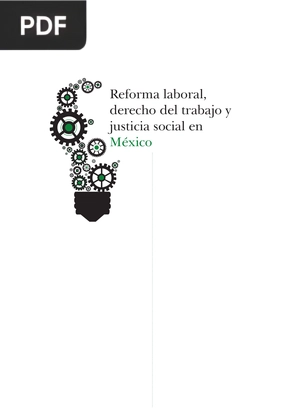 PDF

Reforma laboral, derecho del trabajo y justicia social en México